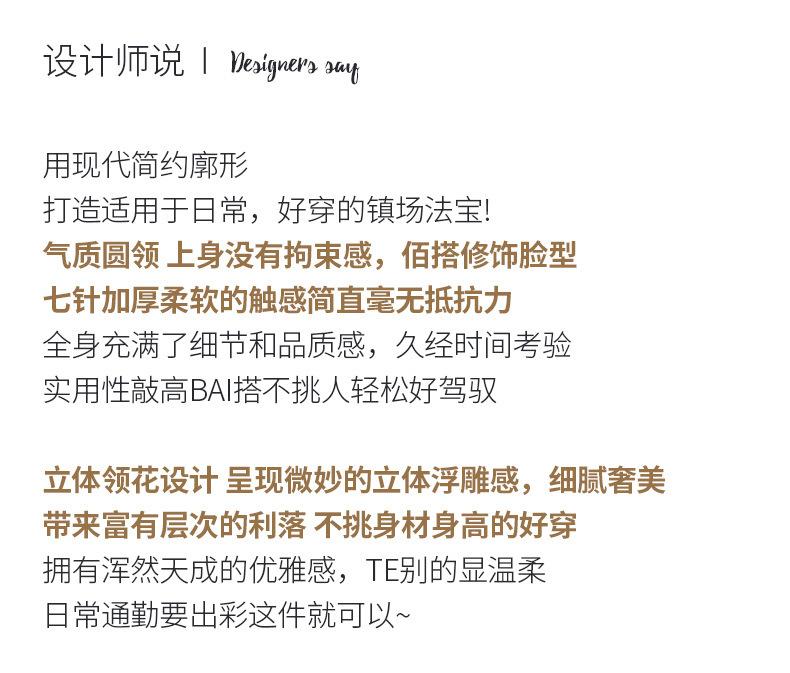 设计师说 | Designers say

用现代简约廓形
打造适用于日常，好穿的镇场法宝!
气质圆领 上身没有拘束感，佰搭修饰脸型
七针加厚柔软的触感简直毫无抵抗力
全身充满了细节和品质感，久经时间考验
实用性敲高BAI搭不挑人轻松好驾驭

立体领花设计 呈现微妙的立体浮雕感，细腻奢美
带来富有层次的利落 不挑身材身高的好穿
拥有浑然天成的优雅感，TE别的显温柔
日常通勤要出彩这件就可以~